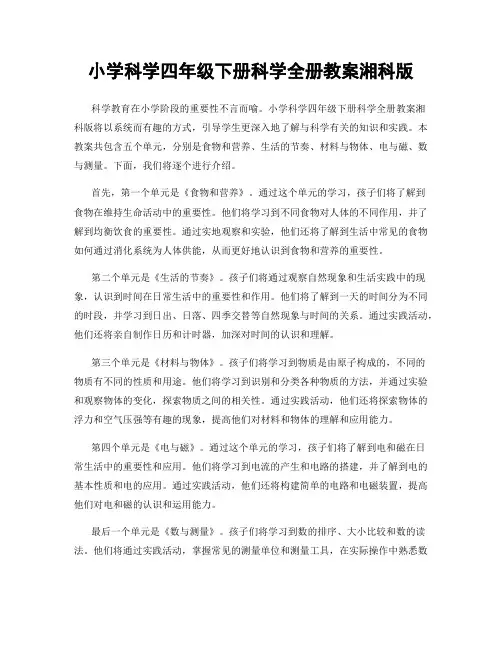 小学科学四年级下册科学全册教案湘科版

科学教育在小学阶段的重要性不言而喻。小学科学四年级下册科学全册教案湘科版将以系统而有趣的方式，引导学生更深入地了解与科学有关的知识和实践。本教案共包含五个单元，分别是食物和营养、生活的节奏、材料与物体、电与磁、数与测量。下面，我们将逐个进行介绍。

首先，第一个单元是《食物和营养》。通过这个单元的学习，孩子们将了解到食物在维持生命活动中的重要性。他们将学习到不同食物对人体的不同作用，并了解到均衡饮食的重要性。通过实地观察和实验，他们还将了解到生活中常见的食物如何通过消化系统为人体供能，从而更好地认识到食物和营养的重要性。

第二个单元是《生活的节奏》。孩子们将通过观察自然现象和生活实践中的现象，认识到时间在日常生活中的重要性和作用。他们将了解到一天的时间分为不同的时段，并学习到日出、日落、四季交替等自然现象与时间的关系。通过实践活动，他们还将亲自制作日历和计时器，加深对时间的认识和理解。

第三个单元是《材料与物体》。孩子们将学习到物质是由原子构成的，不同的物质有不同的性质和用途。他们将学习到识别和分类各种物质的方法，并通过实验和观察物体的变化，探索物质之间的相关性。通过实践活动，他们还将探索物体的浮力和空气压强等有趣的现象，提高他们对材料和物体的理解和应用能力。

第四个单元是《电与磁》。通过这个单元的学习，孩子们将了解到电和磁在日常生活中的重要性和应用。他们将学习到电流的产生和电路的搭建，并了解到电的基本性质和电的应用。通过实践活动，他们还将构建简单的电路和电磁装置，提高他们对电和磁的认识和运用能力。

最后一个单元是《数与测量》。孩子们将学习到数的排序、大小比较和数的读法。他们将通过实践活动，掌握常见的测量单位和测量工具，在实际操作中熟悉数